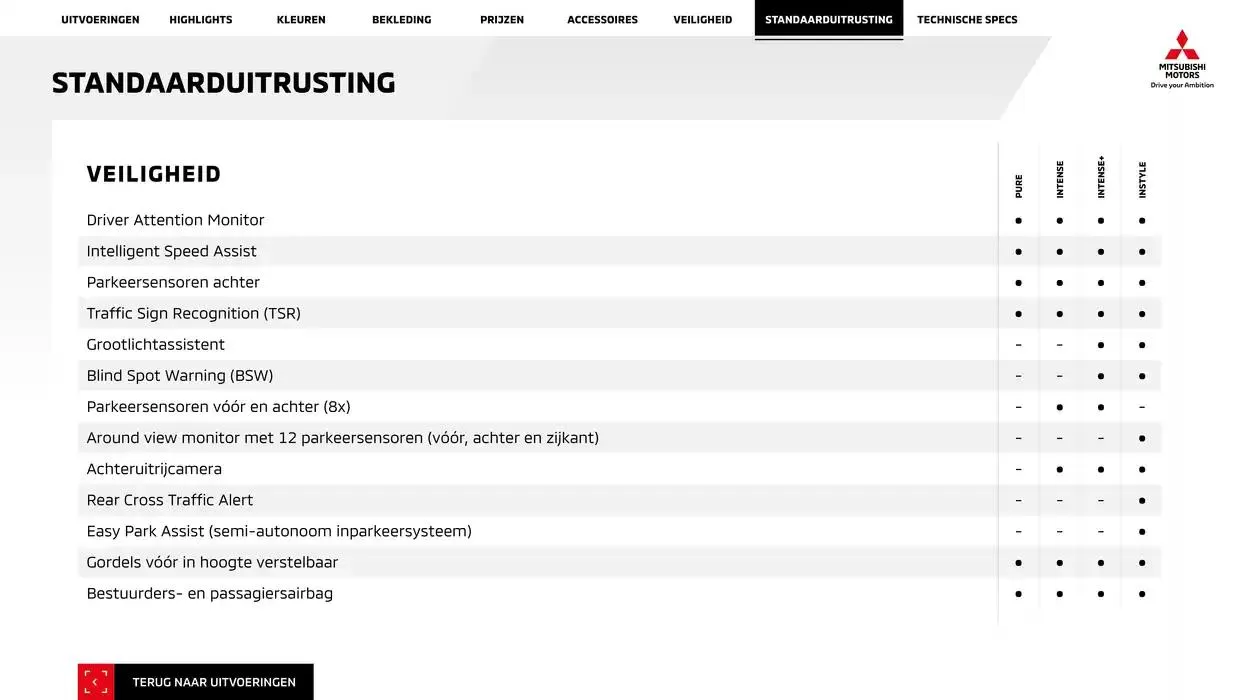 UITVOERINGEN HIGHLIGHTS KLEUREN BEKLEDING PRIJZEN ACCESSOIRES VEILIGHEID STANDAARDUITRUSTING TECHNISCHE SPECS

MITSUBISHI MOTORS
Drive your Ambition

STANDAARDUITRUSTING

| VEILIGHEID | PURE | INTENSE | INTENSE+ | INSTYLE |
|---|---|---|---|---|
| Driver Attention Monitor | • | • | • | • |
| Intelligent Speed Assist | • | • | • | • |
| Parkeersensoren achter | • | • | • | • |
| Traffic Sign Recognition (TSR) | • | • | • | • |
| Grootlichtassistent | – | – | • | • |
| Blind Spot Warning (BSW) | – | – | • | • |
| Parkeersensoren vóór en achter (8x) | – | • | • | – |
| Around view monitor met 12 parkeersensoren (vóór, achter en zijkant) | – | – | – | • |
| Achteruitrijcamera | – | • | • | • |
| Rear Cross Traffic Alert | – | – | – | • |
| Easy Park Assist (semi-autonoom inparkeersysteem) | – | – | – | • |
| Gordels vóór in hoogte verstelbaar | • | • | • | • |
| Bestuurders- en passagiersairbag | • | • | • | • |

TERUG NAAR UITVOERINGEN